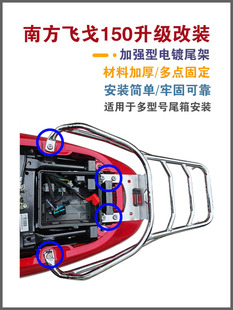 南方飞戈150升级改装

加强型电镀尾架

材料加厚/多点固定

安装简单/牢固可靠

适用于多型号尾箱安装